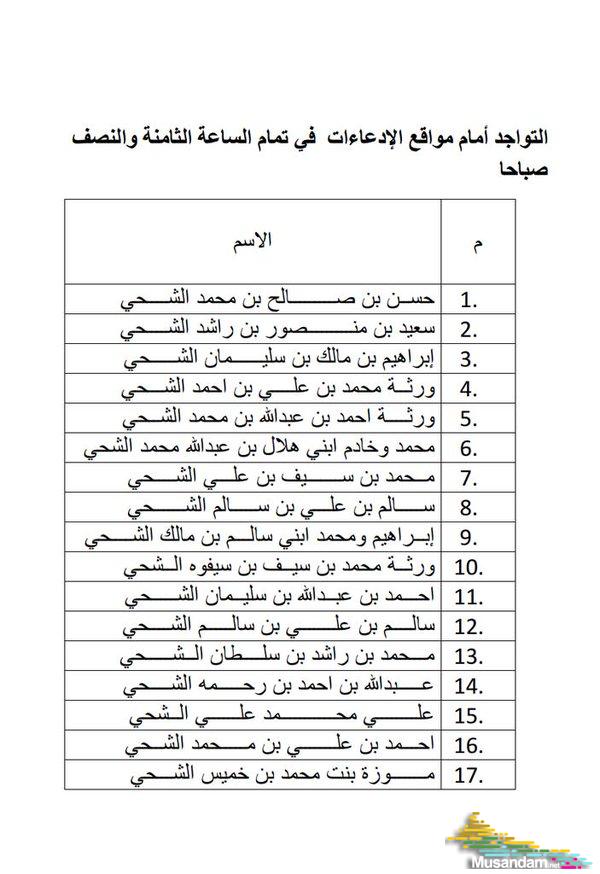 التواجد أمام مواقع الإدعاءات في تمام الساعة الثامنة والنصف صباحا

| م | الاسم |
|---|---|
| .1 | حسن بن صالح بن محمد الشحي |
| .2 | سعيد بن منصور بن راشد الشحي |
| .3 | إبراهيم بن مالك بن سليمان الشحي |
| .4 | ورثة محمد بن علي بن احمد الشحي |
| .5 | ورثة احمد بن عبدالله بن محمد الشحي |
| .6 | محمد وخادم ابني هلال بن عبدالله محمد الشحي |
| .7 | محمد بن سيف بن علي الشحي |
| .8 | سالم بن علي بن سالم الشحي |
| .9 | إبراهيم ومحمد ابني سالم بن مالك الشحي |
| .10 | ورثة محمد بن سيف بن سيفوه الشحي |
| .11 | احمد بن عبدالله بن سليمان الشحي |
| .12 | سالم بن علي بن سالم الشحي |
| .13 | محمد بن راشد بن سلطان الشحي |
| .14 | عبدالله بن احمد بن رحمه الشحي |
| .15 | علي محمد علي الشحي |
| .16 | احمد بن علي بن محمد الشحي |
| .17 | موزة بنت محمد بن خميس الشحي |

Musandam.net